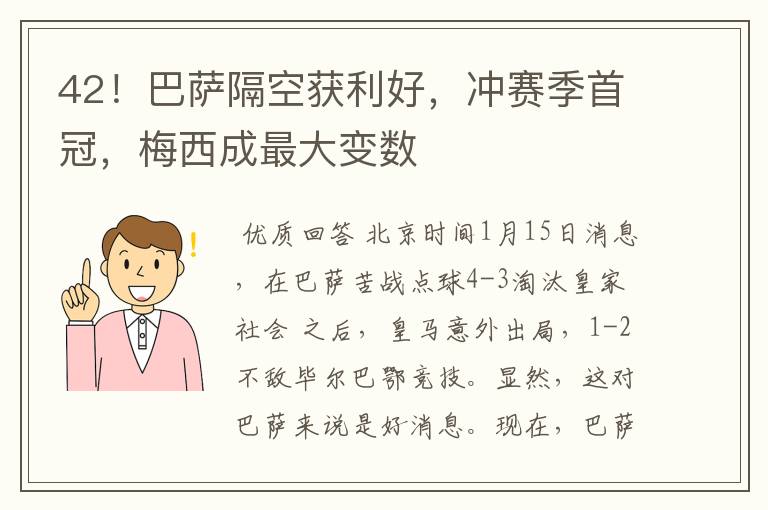 42！巴萨隔空获利好，冲赛季首冠，梅西成最大变数

!

优质回答 北京时间1月15日消息，在巴萨苦战点球4-3淘汰皇家社会 之后，皇马意外出局，1-2不敌毕尔巴鄂竞技。显然，这对巴萨来说是好消息。现在，巴萨